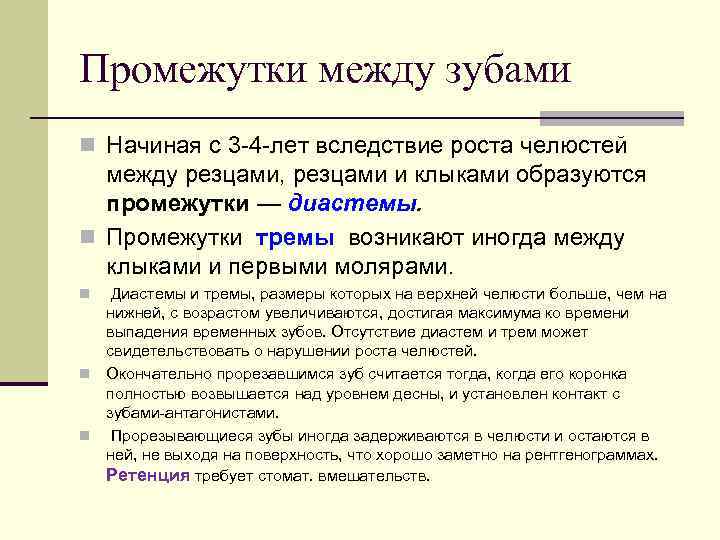 Промежутки между зубами

Начиная с 3-4-лет вследствие роста челюстей между резцами, резцами и клыками образуются промежутки — диастемы.

Промежутки тремы возникают иногда между клыками и первыми молярами.

Диастемы и тремы, размеры которых на верхней челюсти больше, чем на нижней, с возрастом увеличиваются, достигая максимума ко времени выпадения временных зубов. Отсутствие диастем и трем может свидетельствовать о нарушении роста челюстей.

Окончательно прорезавшимся зуб считается тогда, когда его коронка полностью возвышается над уровнем десны, и установлен контакт с зубами-антагонистами.

Прорезывающиеся зубы иногда задерживаются в челюсти и остаются в ней, не выходя на поверхность, что хорошо заметно на рентгенограммах. Ретенция требует стомат. вмешательств.